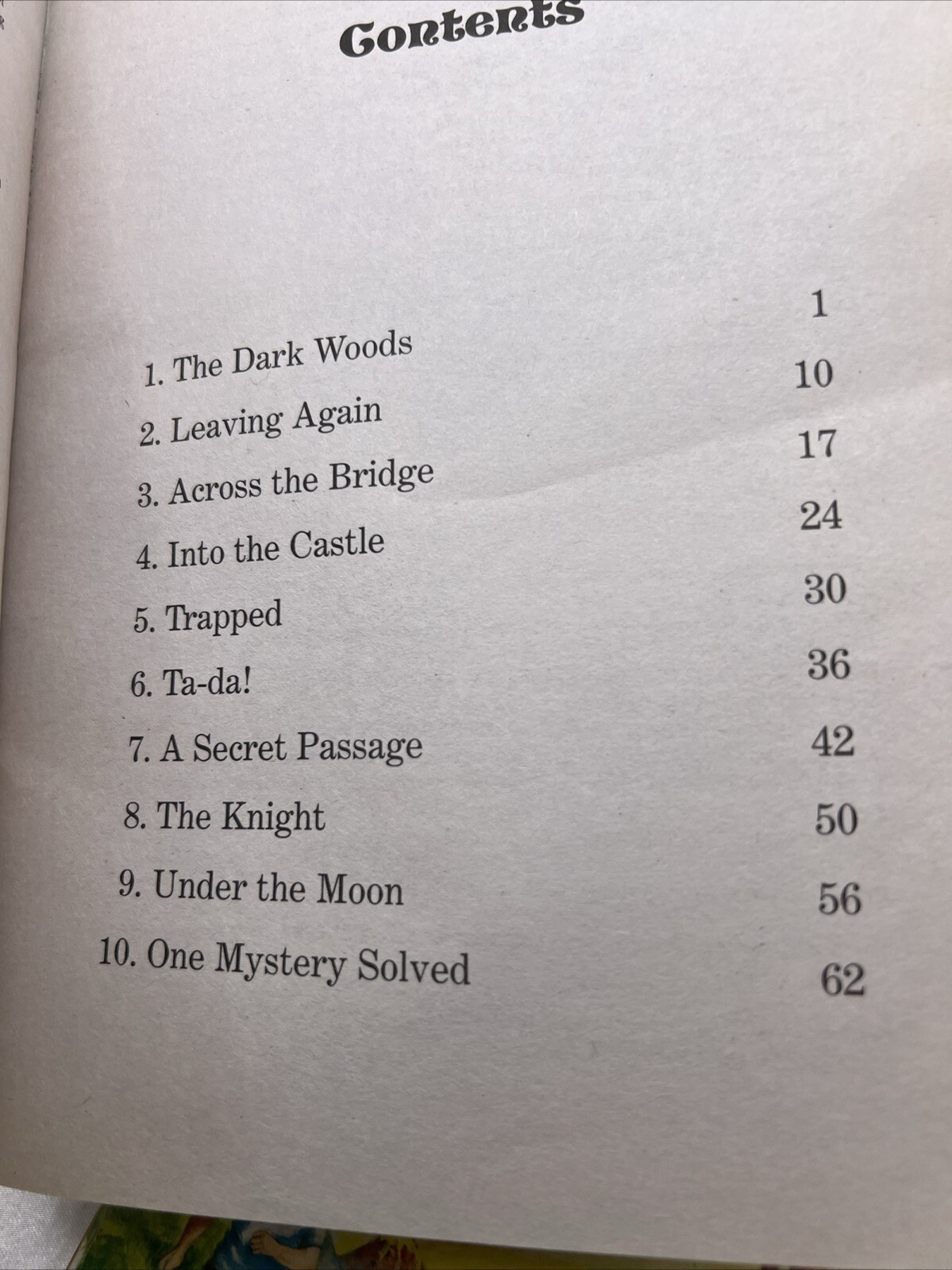 Contents

1. The Dark Woods 1
2. Leaving Again 10
3. Across the Bridge 17
4. Into the Castle 24
5. Trapped 30
6. Ta-da! 36
7. A Secret Passage 42
8. The Knight 50
9. Under the Moon 56
10. One Mystery Solved 62